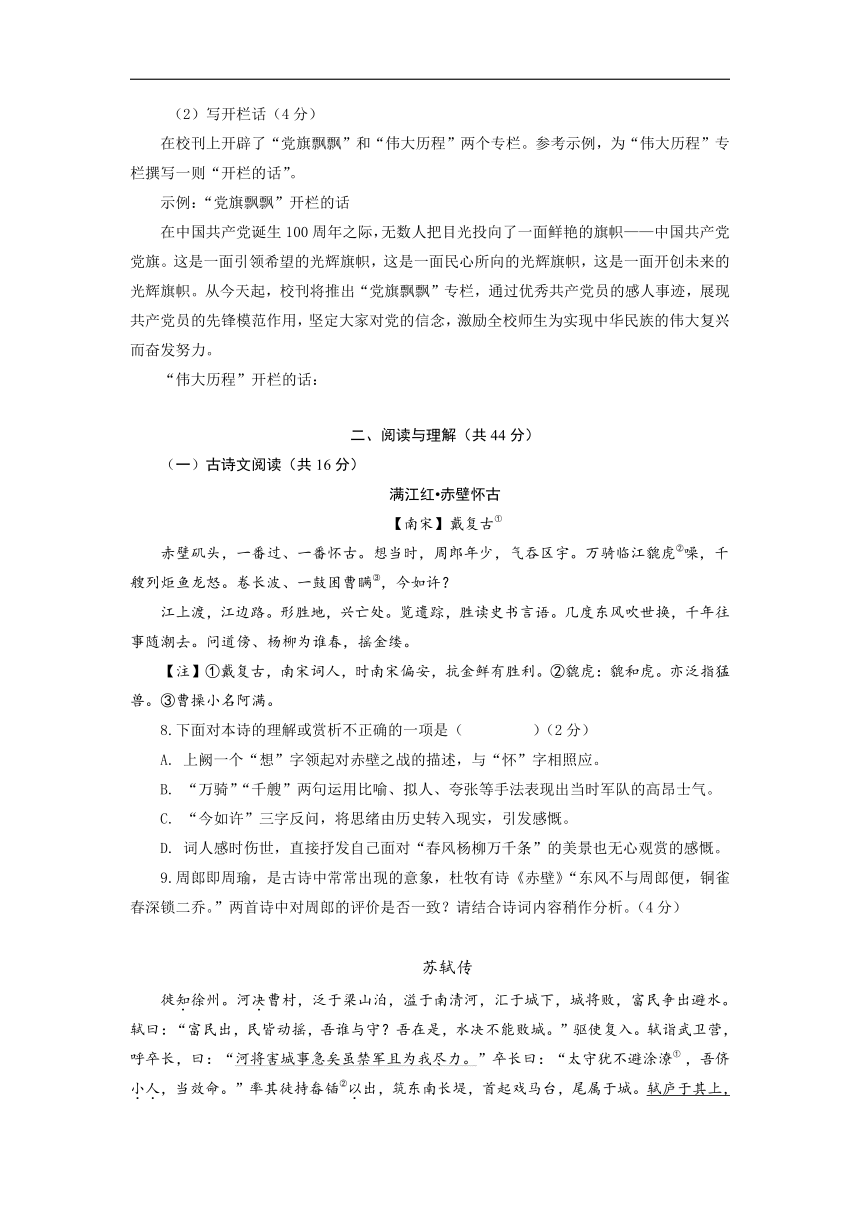 （2）写开栏话（4分）

在校刊上开辟了“党旗飘飘”和“伟大历程”两个专栏。参考示例，为“伟大历程”专栏撰写一则“开栏的话”。

示例：“党旗飘飘”开栏的话

在中国共产党诞生100周年之际，无数人把目光投向了一面鲜艳的旗帜——中国共产党党旗。这是一面引领希望的光辉旗帜，这是一面民心所向的光辉旗帜，这是一面开创未来的光辉旗帜。从今天起，校刊将推出“党旗飘飘”专栏，通过优秀共产党员的感人事迹，展现共产党员的先锋模范作用，坚定大家对党的信念，激励全校师生为实现中华民族的伟大复兴而奋发努力。

“伟大历程”开栏的话：

二、阅读与理解（共44分）

（一）古诗文阅读（共16分）

满江红•赤壁怀古

【南宋】戴复古①

赤壁矶头，一番过、一番怀古。想当时，周郎年少，气吞区宇。万骑临江貔虎②噪，千艘列炬鱼龙怒。卷长波、一鼓困曹瞒③，今如许？

江上渡，江边路。形胜地，兴亡处。览遗踪，胜读史书言语。几度东风吹世换，千年往事随潮去。问道傍、杨柳为谁春，摇金缕。

【注】①戴复古，南宋词人，时南宋偏安，抗金鲜有胜利。②貔虎：貔和虎。亦泛指猛兽。③曹操小名阿满。

8.下面对本诗的理解或赏析不正确的一项是（　　）（2分）

A. 上阙一个“想”字领起对赤壁之战的描述，与“怀”字相照应。

B. “万骑”“千艘”两句运用比喻、拟人、夸张等手法表现出当时军队的高昂士气。

C. “今如许”三字反问，将思绪由历史转入现实，引发感慨。

D. 词人感时伤世，直接抒发自己面对“春风杨柳万千条”的美景也无心观赏的感慨。

9.周郎即周瑜，是古诗中常常出现的意象，杜牧有诗《赤壁》“东风不与周郎便，铜雀春深锁二乔。”两首诗中对周郎的评价是否一致？请结合诗词内容稍作分析。（4分）

苏轼传

徙知徐州。河决曹村，泛于梁山泊，溢于南清河，汇于城下，城将败，富民争出避水。轼曰：“富民出，民皆动摇，吾谁与守？吾在是，水决不能败城。”驱使复入。轼诣武卫营，呼卒长，曰：“河将害城事急矣虽禁军且为我尽力。”卒长曰：“太守犹不避涂潦①，吾侪小人，当效命。”率其徒持畚锸②以出，筑东南长堤，首起戏马台，尾属于城。轼庐于其上，